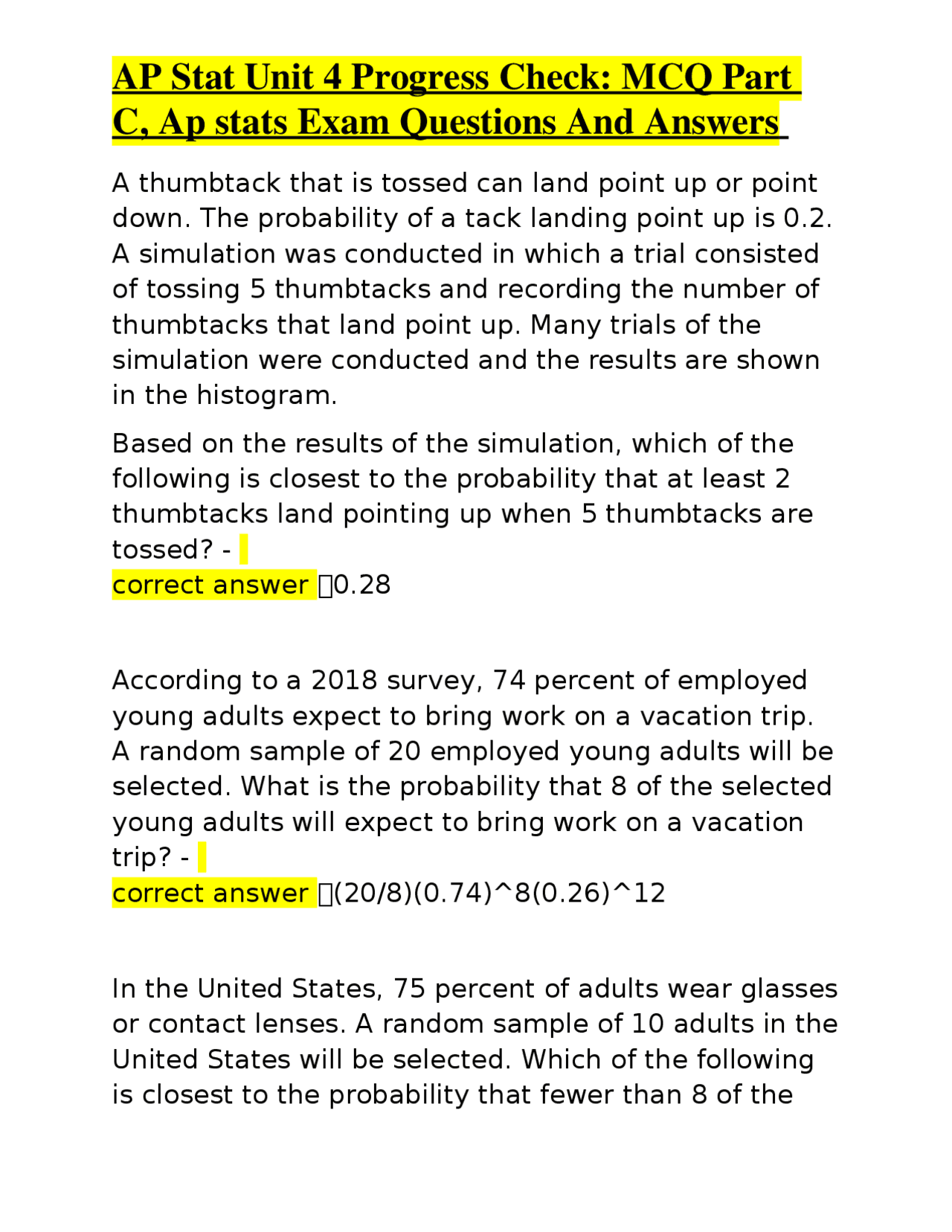 AP Stat Unit 4 Progress Check: MCQ Part C, Ap stats Exam Questions And Answers

A thumbtack that is tossed can land point up or point down. The probability of a tack landing point up is 0.2. A simulation was conducted in which a trial consisted of tossing 5 thumbtacks and recording the number of thumbtacks that land point up. Many trials of the simulation were conducted and the results are shown in the histogram.

Based on the results of the simulation, which of the following is closest to the probability that at least 2 thumbtacks land pointing up when 5 thumbtacks are tossed? -
correct answer 0.28

According to a 2018 survey, 74 percent of employed young adults expect to bring work on a vacation trip. A random sample of 20 employed young adults will be selected. What is the probability that 8 of the selected young adults will expect to bring work on a vacation trip? -
correct answer (20/8)(0.74)^8(0.26)^12

In the United States, 75 percent of adults wear glasses or contact lenses. A random sample of 10 adults in the United States will be selected. Which of the following is closest to the probability that fewer than 8 of the